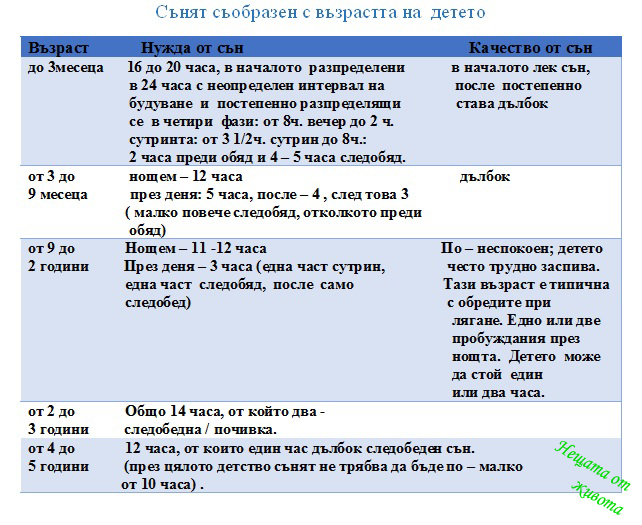 Сънят съобразен с възрастта на детето

| Възраст | Нужда от сън | Качество от сън |
|---|---|---|
| до 3месеца | 16 до 20 часа, в началото разпределени в 24 часа с неопределен интервал на будуване и постепенно разпределящи се в четири фази: от 8ч. вечер до 2 ч. сутринта: от 3 1/2ч. сутрин до 8ч.: 2 часа преди обяд и 4 – 5 часа следобяд. | в началото лек сън, после постепенно става дълбок |
| от 3 до 9 месеца | нощем – 12 часа през деня: 5 часа, после – 4 , след това 3 ( малко повече следобяд, отколкото преди обяд) | дълбок |
| от 9 до 2 години | Нощем – 11 -12 часа През деня – 3 часа (една част сутрин, една част следобяд, после само следобед) | По – неспокоен; детето често трудно заспива. Тази възраст е типична с обредите при лягане. Едно или две пробуждания през нощта. Детето може да стой един или два часа. |
| от 2 до 3 години | Общо 14 часа, от който два - следобедна / почивка. | |
| от 4 до 5 години | 12 часа, от които един час дълбок следобеден сън. (през цялото детство сънят не трябва да бъде по – малко от 10 часа) . | |

Нещата от живота